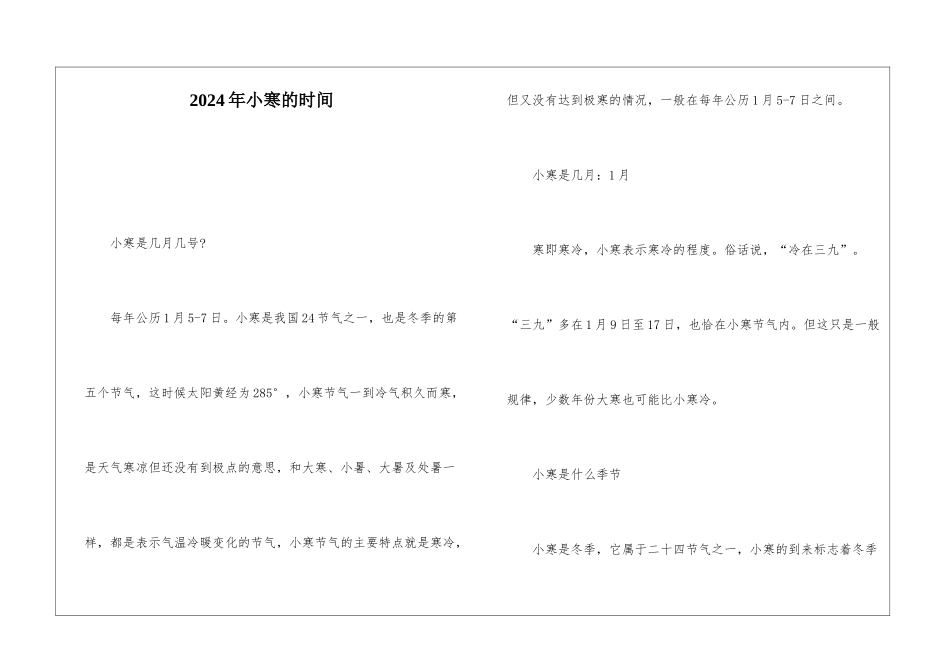 2024年小寒的时间

小寒是几月几号?

每年公历1月5-7日。小寒是我国24节气之一，也是冬季的第五个节气，这时候太阳黄经为285°，小寒节气一到冷气积久而寒，是天气寒凉但还没有到极点的意思，和大寒、小暑、大暑及处暑一样，都是表示气温冷暖变化的节气，小寒节气的主要特点就是寒冷，但又没有达到极寒的情况，一般在每年公历1月5-7日之间。

小寒是几月：1月

寒即寒冷，小寒表示寒冷的程度。俗话说，“冷在三九”。“三九”多在1月9日至17日，也恰在小寒节气内。但这只是一般规律，少数年份大寒也可能比小寒冷。

小寒是什么季节

小寒是冬季，它属于二十四节气之一，小寒的到来标志着冬季